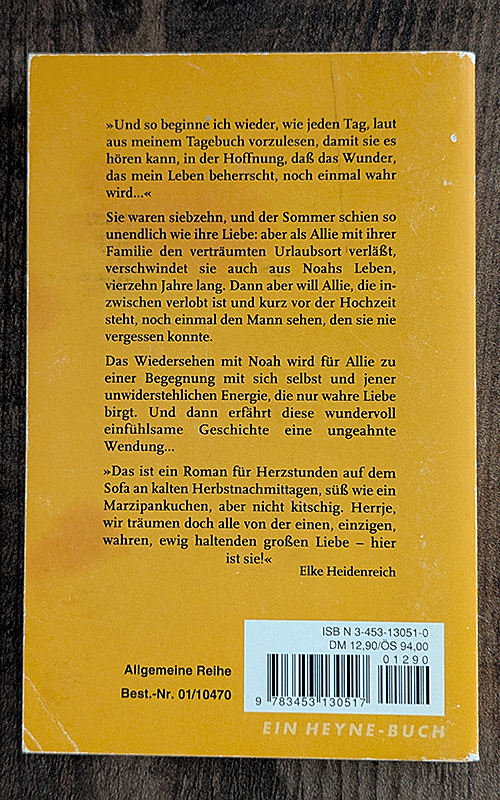 »Und so beginne ich wieder, wie jeden Tag, laut aus meinem Tagebuch vorzulesen, damit sie es hören kann, in der Hoffnung, daß das Wunder, das mein Leben beherrscht, noch einmal wahr wird...«

Sie waren siebzehn, und der Sommer schien so unendlich wie ihre Liebe: aber als Allie mit ihrer Familie den verträumten Urlaubsort verläßt, verschwindet sie auch aus Noahs Leben, vierzehn Jahre lang. Dann aber will Allie, die inzwischen verlobt ist und kurz vor der Hochzeit steht, noch einmal den Mann sehen, den sie nie vergessen konnte.

Das Wiedersehen mit Noah wird für Allie zu einer Begegnung mit sich selbst und jener unwiderstehlichen Energie, die nur wahre Liebe birgt. Und dann erfährt diese wundervoll einfühlsame Geschichte eine ungeahnte Wendung...

»Das ist ein Roman für Herzstunden auf dem Sofa an kalten Herbstnachmittagen, süß wie ein Marzipankuchen, aber nicht kitschig. Herrje, wir träumen doch alle von der einen, einzigen, wahren, ewig haltenden großen Liebe – hier ist sie!«
Elke Heidenreich

Allgemeine Reihe
Best.-Nr. 01/10470

ISB N 3-453-13051-0
DM 12,90/ÖS 94,00
01290
9 783453 130517

EIN HEYNE-BUCH